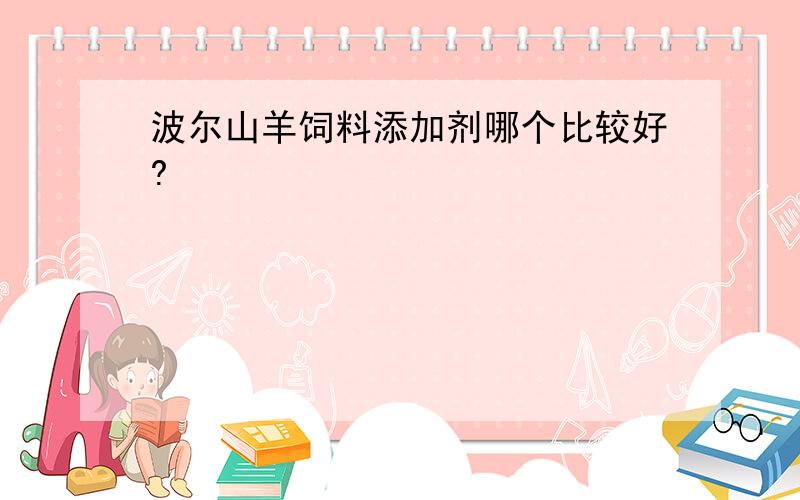 波尔山羊饲料添加剂哪个比较好?